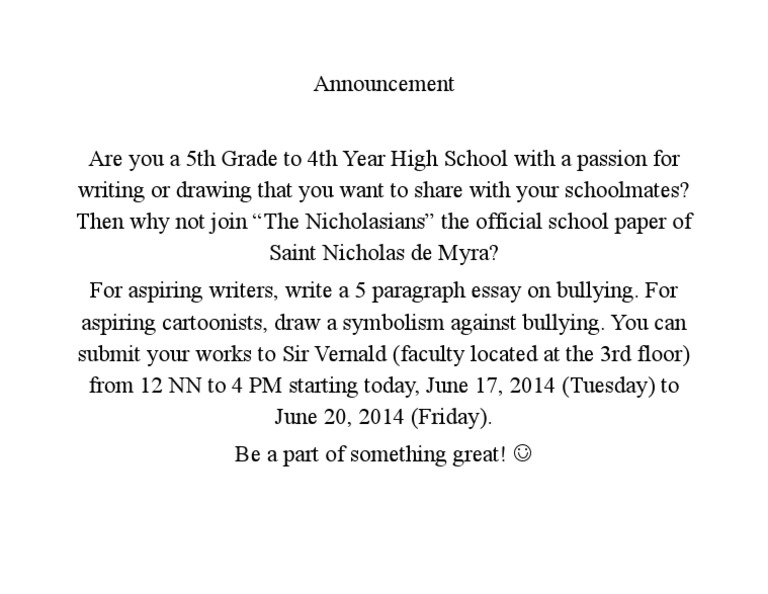 Announcement

Are you a 5th Grade to 4th Year High School with a passion for writing or drawing that you want to share with your schoolmates? Then why not join “The Nicholasians” the official school paper of Saint Nicholas de Myra?

For aspiring writers, write a 5 paragraph essay on bullying. For aspiring cartoonists, draw a symbolism against bullying. You can submit your works to Sir Vernald (faculty located at the 3rd floor) from 12 NN to 4 PM starting today, June 17, 2014 (Tuesday) to June 20, 2014 (Friday).

Be a part of something great! ☺